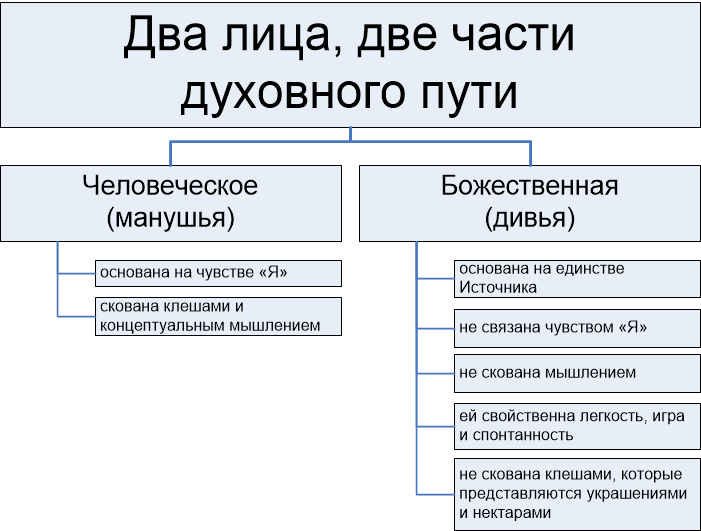 Два лица, две части духовного пути

Человеческое (манушья)

основана на чувстве «Я»

скована клешами и концептуальным мышлением

Божественная (дивья)

основана на единстве Источника

не связана чувством «Я»

не скована мышлением

ей свойственна легкость, игра и спонтанность

не скована клешами, которые представляются украшениями и нектарами